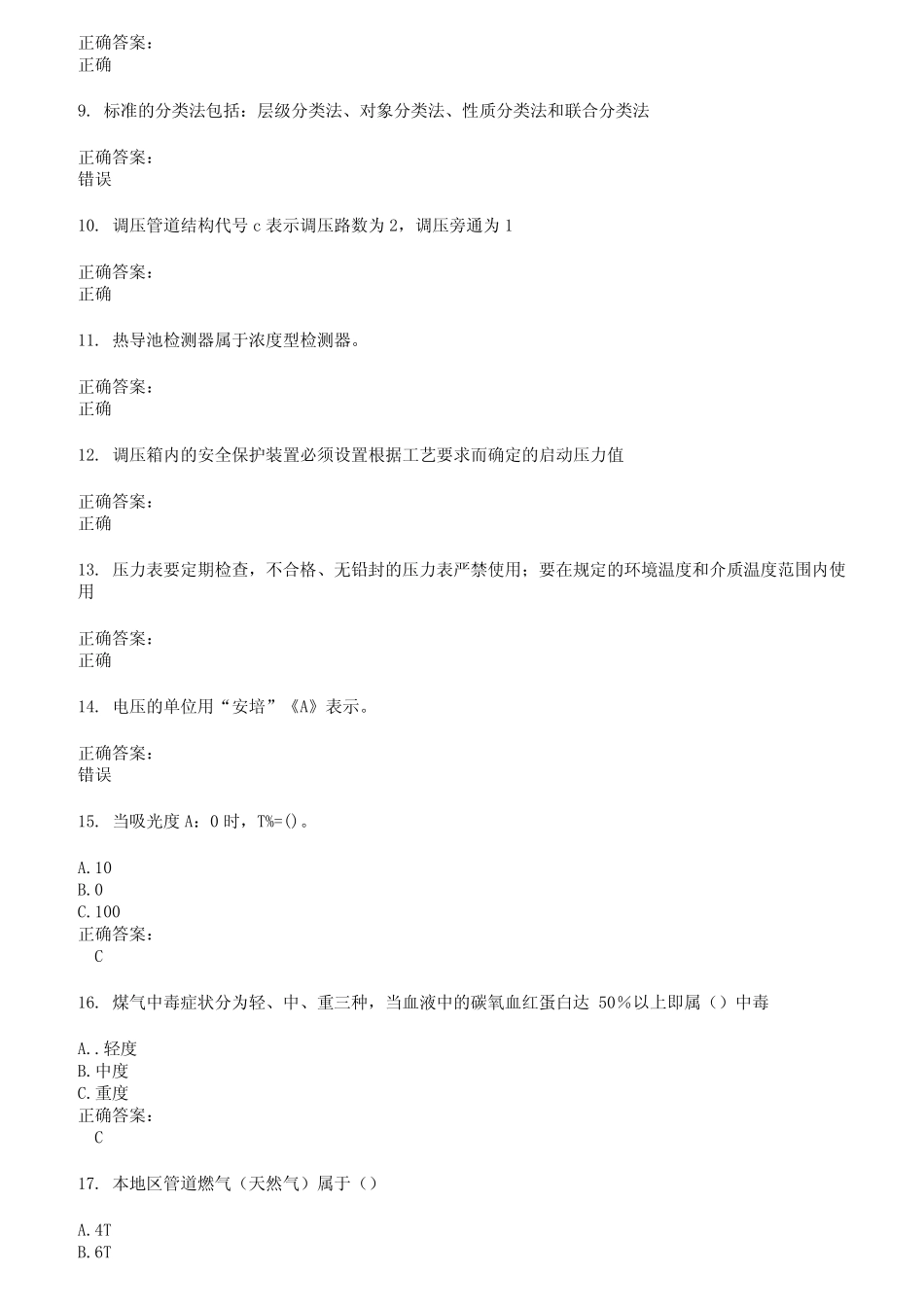 正确答案：
正确

9. 标准的分类法包括：层级分类法、对象分类法、性质分类法和联合分类法

正确答案：
错误

10. 调压管道结构代号 c 表示调压路数为 2，调压旁通为 1

正确答案：
正确

11. 热导池检测器属于浓度型检测器。

正确答案：
正确

12. 调压箱内的安全保护装置必须设置根据工艺要求而确定的启动压力值

正确答案：
正确

13. 压力表要定期检查，不合格、无铅封的压力表严禁使用；要在规定的环境温度和介质温度范围内使用

正确答案：
正确

14. 电压的单位用“安培”《A》表示。

正确答案：
错误

15. 当吸光度 A：0 时，T%=()。

A.10
B.0
C.100
正确答案：
C

16. 煤气中毒症状分为轻、中、重三种，当血液中的碳氧血红蛋白达 50%以上即属（）中毒

A..轻度
B.中度
C.重度
正确答案：
C

17. 本地区管道燃气（天然气）属于（）

A.4T
B.6T